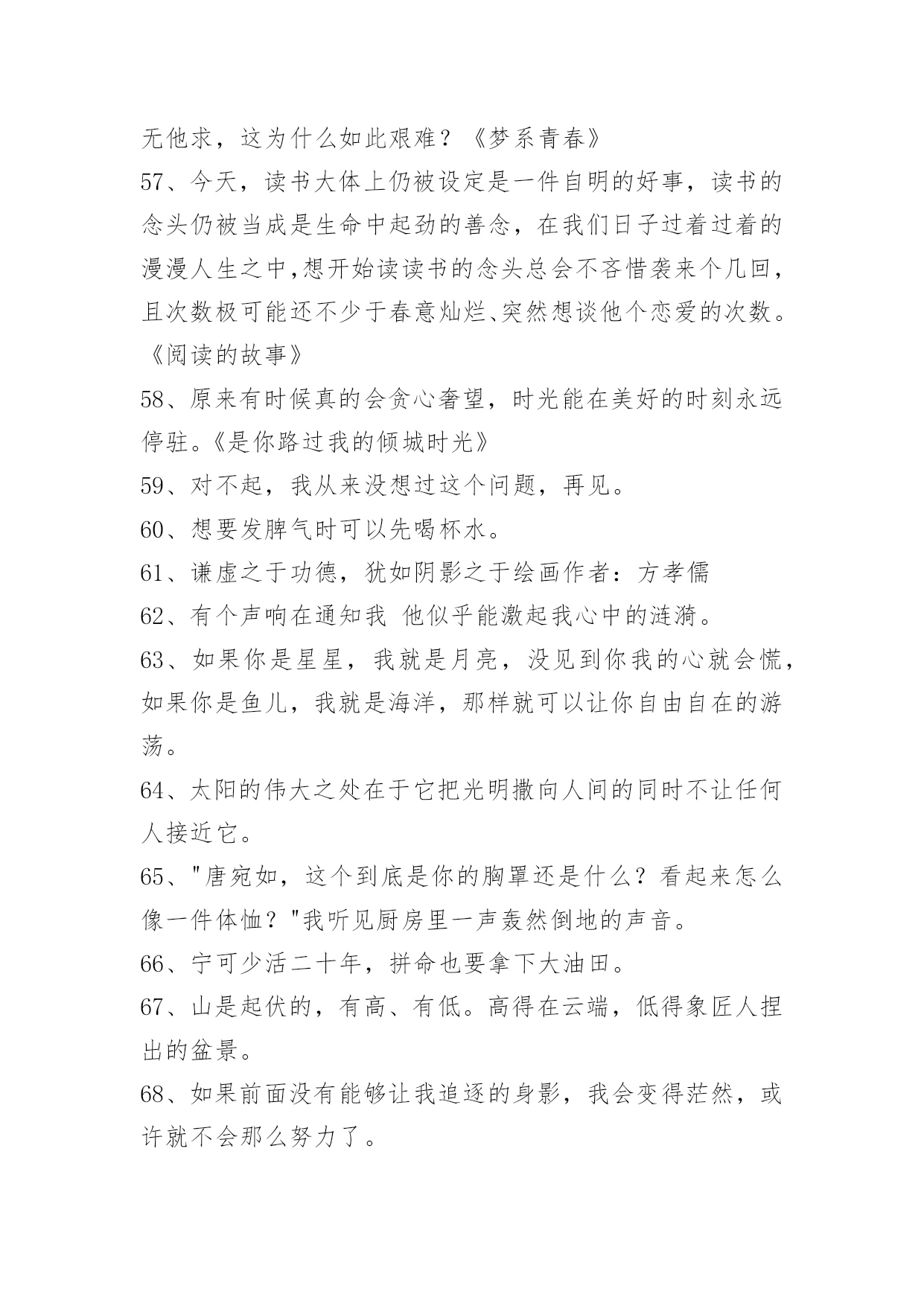 无他求，这为什么如此艰难？《梦系青春》

57、今天，读书大体上仍被设定是一件自明的好事，读书的念头仍被当成是生命中起劲的善念，在我们日子过着过着的漫漫人生之中,想开始读读书的念头总会不吝惜袭来个几回，且次数极可能还不少于春意灿烂、突然想谈他个恋爱的次数。《阅读的故事》

58、原来有时候真的会贪心奢望，时光能在美好的时刻永远停驻。《是你路过我的倾城时光》

59、对不起，我从来没想过这个问题，再见。

60、想要发脾气时可以先喝杯水。

61、谦虚之于功德，犹如阴影之于绘画作者：方孝儒

62、有个声响在通知我 他似乎能激起我心中的涟漪。

63、如果你是星星，我就是月亮，没见到你我的心就会慌，如果你是鱼儿，我就是海洋，那样就可以让你自由自在的游荡。

64、太阳的伟大之处在于它把光明撒向人间的同时不让任何人接近它。

65、"唐宛如，这个到底是你的胸罩还是什么？看起来怎么像一件体恤？"我听见厨房里一声轰然倒地的声音。

66、宁可少活二十年，拼命也要拿下大油田。

67、山是起伏的，有高、有低。高得在云端，低得象匠人捏出的盆景。

68、如果前面没有能够让我追逐的身影，我会变得茫然，或许就不会那么努力了。